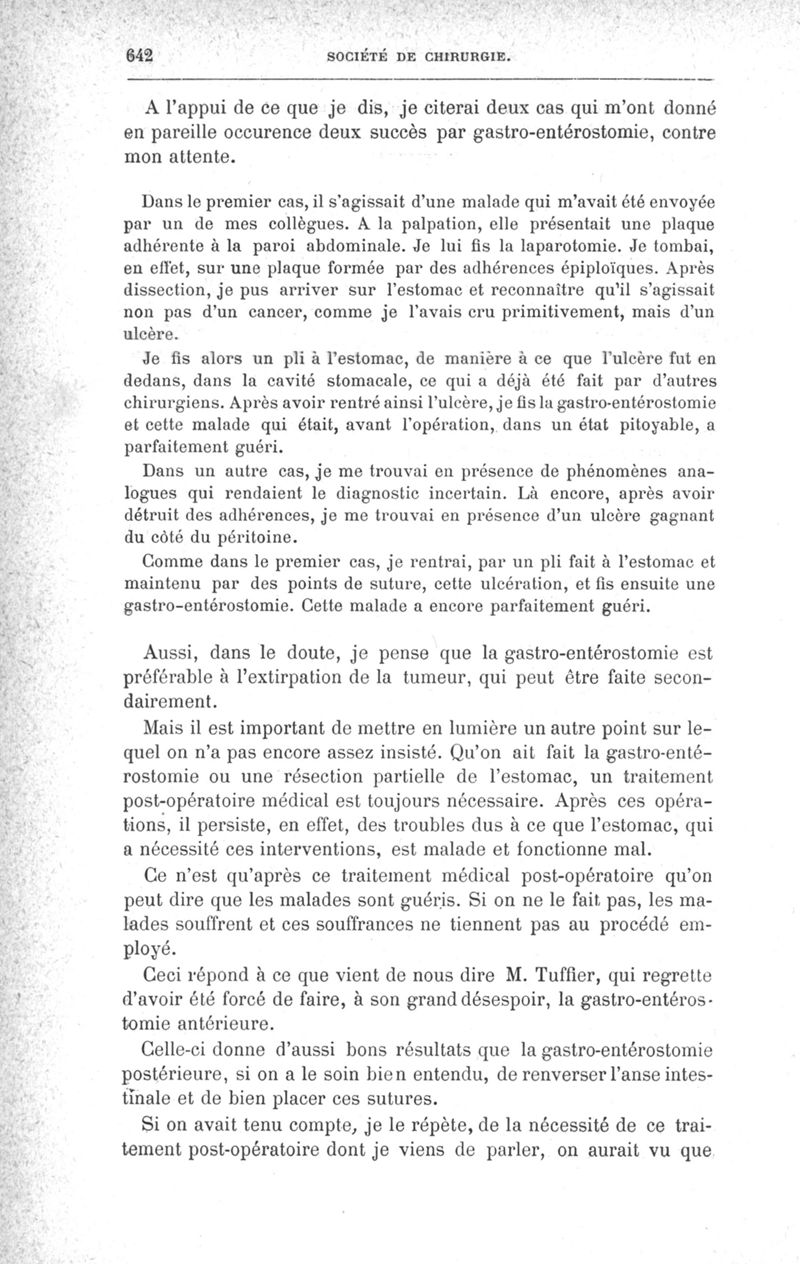 642 SOCIÉTÉ DE CHIRURGIE.

A l'appui de ce que je dis, je citerai deux cas qui m'ont donné en pareille occurence deux succès par gastro-entérostomie, contre mon attente.

Dans le premier cas, il s'agissait d'une malade qui m'avait été envoyée par un de mes collègues. A la palpation, elle présentait une plaque adhérente à la paroi abdominale. Je lui fis la laparotomie. Je tombai, en effet, sur une plaque formée par des adhérences épiploïques. Après dissection, je pus arriver sur l'estomac et reconnaître qu'il s'agissait non pas d'un cancer, comme je l'avais cru primitivement, mais d'un ulcère.

Je fis alors un pli à l'estomac, de manière à ce que l'ulcère fut en dedans, dans la cavité stomacale, ce qui a déjà été fait par d'autres chirurgiens. Après avoir rentré ainsi l'ulcère, je fis la gastro-entérostomie et cette malade qui était, avant l'opération, dans un état pitoyable, a parfaitement guéri.

Dans un autre cas, je me trouvai en présence de phénomènes analogues qui rendaient le diagnostic incertain. Là encore, après avoir détruit des adhérences, je me trouvai en présence d'un ulcère gagnant du côté du péritoine.

Comme dans le premier cas, je rentrai, par un pli fait à l'estomac et maintenu par des points de suture, cette ulcération, et fis ensuite une gastro-entérostomie. Cette malade a encore parfaitement guéri.

Aussi, dans le doute, je pense que la gastro-entérostomie est préférable à l'extirpation de la tumeur, qui peut être faite secondairement.

Mais il est important de mettre en lumière un autre point sur lequel on n'a pas encore assez insisté. Qu'on ait fait la gastro-entérostomie ou une résection partielle de l'estomac, un traitement post-opératoire médical est toujours nécessaire. Après ces opérations, il persiste, en effet, des troubles dus à ce que l'estomac, qui a nécessité ces interventions, est malade et fonctionne mal.

Ce n'est qu'après ce traitement médical post-opératoire qu'on peut dire que les malades sont guéris. Si on ne le fait pas, les malades souffrent et ces souffrances ne tiennent pas au procédé employé.

Ceci répond à ce que vient de nous dire M. Tuffier, qui regrette d'avoir été forcé de faire, à son grand désespoir, la gastro-entérostomie antérieure.

Celle-ci donne d'aussi bons résultats que la gastro-entérostomie postérieure, si on a le soin bien entendu, de renverser l'anse intestinale et de bien placer ces sutures.

Si on avait tenu compte, je le répète, de la nécessité de ce traitement post-opératoire dont je viens de parler, on aurait vu que